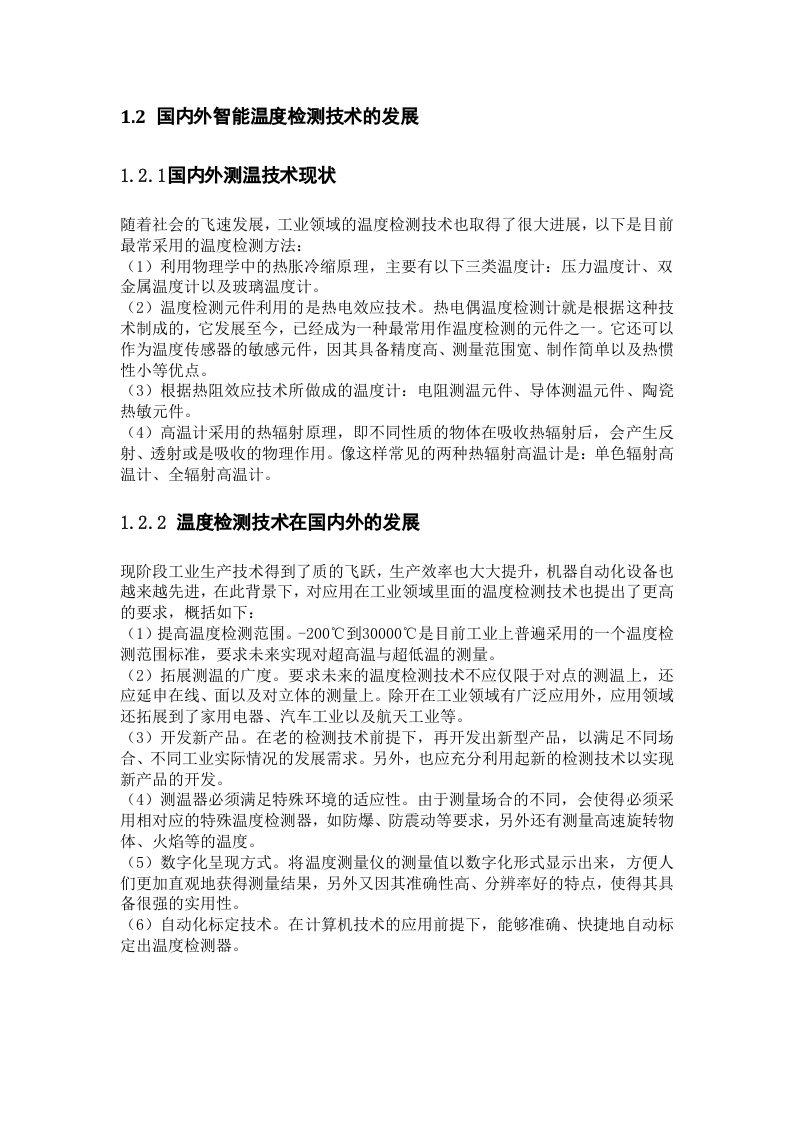 1.2 国内外智能温度检测技术的发展

1.2.1国内外测温技术现状

随着社会的飞速发展，工业领域的温度检测技术也取得了很大进展，以下是目前最常采用的温度检测方法：
（1）利用物理学中的热胀冷缩原理，主要有以下三类温度计：压力温度计、双金属温度计以及玻璃温度计。
（2）温度检测元件利用的是热电效应技术。热电偶温度检测计就是根据这种技术制成的，它发展至今，已经成为一种最常用作温度检测的元件之一。它还可以作为温度传感器的敏感元件，因其具备精度高、测量范围宽、制作简单以及热惯性小等优点。
（3）根据热阻效应技术所做成的温度计：电阻测温元件、导体测温元件、陶瓷热敏元件。
（4）高温计采用的热辐射原理，即不同性质的物体在吸收热辐射后，会产生反射、透射或是吸收的物理作用。像这样常见的两种热辐射高温计是：单色辐射高温计、全辐射高温计。

1.2.2 温度检测技术在国内外的发展

现阶段工业生产技术得到了质的飞跃，生产效率也大大提升，机器自动化设备也越来越先进，在此背景下，对应用在工业领域里面的温度检测技术也提出了更高的要求，概括如下：
（1）提高温度检测范围。-200℃到30000℃是目前工业上普遍采用的一个温度检测范围标准，要求未来实现对超高温与超低温的测量。
（2）拓展测温的广度。要求未来的温度检测技术不应仅限于对点的测温上，还应延申在线、面以及对立体的测量上。除开在工业领域有广泛应用外，应用领域还拓展到了家用电器、汽车工业以及航天工业等。
（3）开发新产品。在老的检测技术前提下，再开发出新型产品，以满足不同场合、不同工业实际情况的发展需求。另外，也应充分利用起新的检测技术以实现新产品的开发。
（4）测温器必须满足特殊环境的适应性。由于测量场合的不同，会使得必须采用相对应的特殊温度检测器，如防爆、防震动等要求，另外还有测量高速旋转物体、火焰等的温度。
（5）数字化呈现方式。将温度测量仪的测量值以数字化形式显示出来，方便人们更加直观地获得测量结果，另外又因其准确性高、分辨率好的特点，使得其具备很强的实用性。
（6）自动化标定技术。在计算机技术的应用前提下，能够准确、快捷地自动标定出温度检测器。